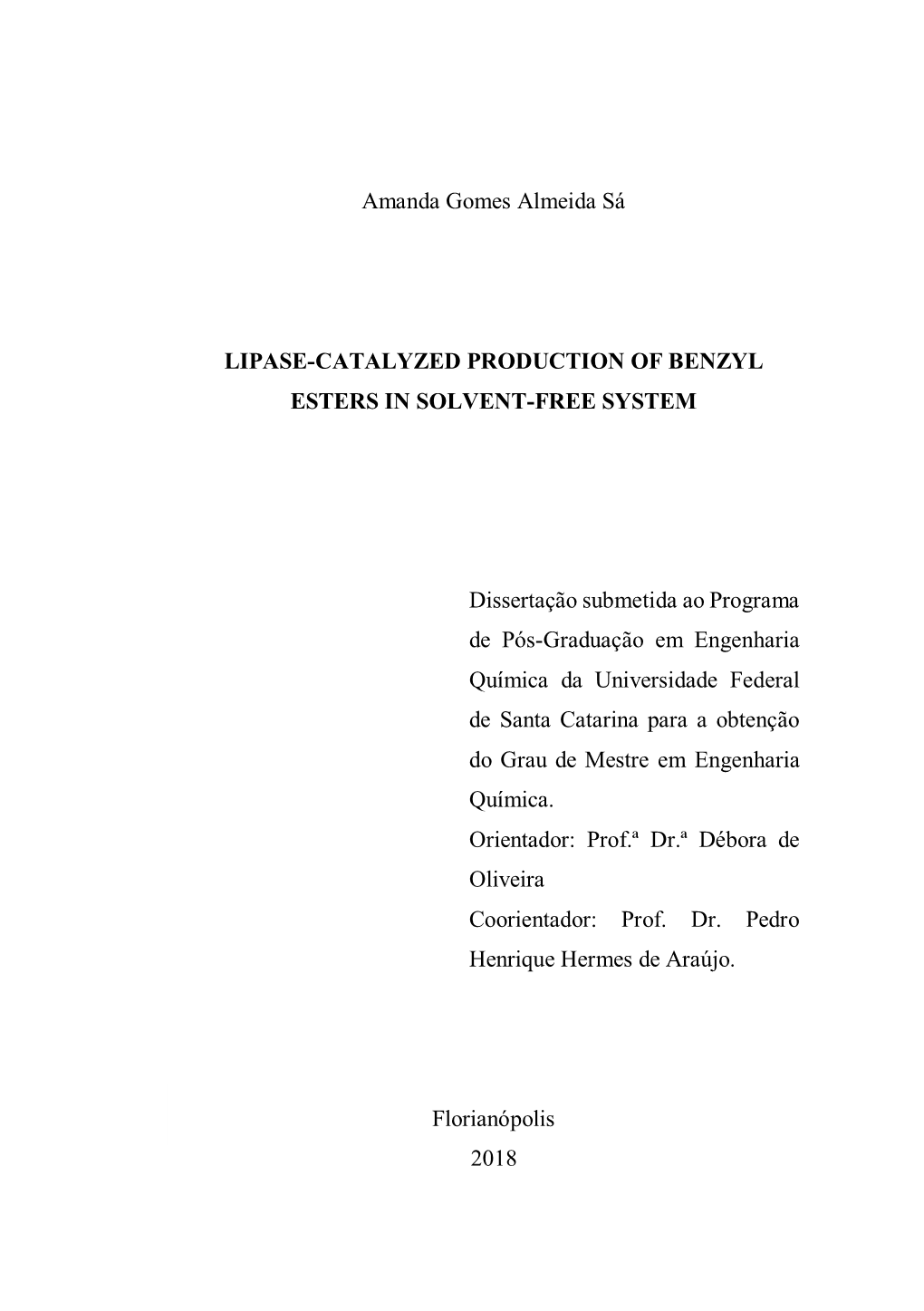 Amanda Gomes Almeida Sá

LIPASE-CATALYZED PRODUCTION OF BENZYL ESTERS IN SOLVENT-FREE SYSTEM

Dissertação submetida ao Programa de Pós-Graduação em Engenharia Química da Universidade Federal de Santa Catarina para a obtenção do Grau de Mestre em Engenharia Química.
Orientador: Prof.ª Dr.ª Débora de Oliveira
Coorientador: Prof. Dr. Pedro Henrique Hermes de Araújo.

Florianópolis
2018